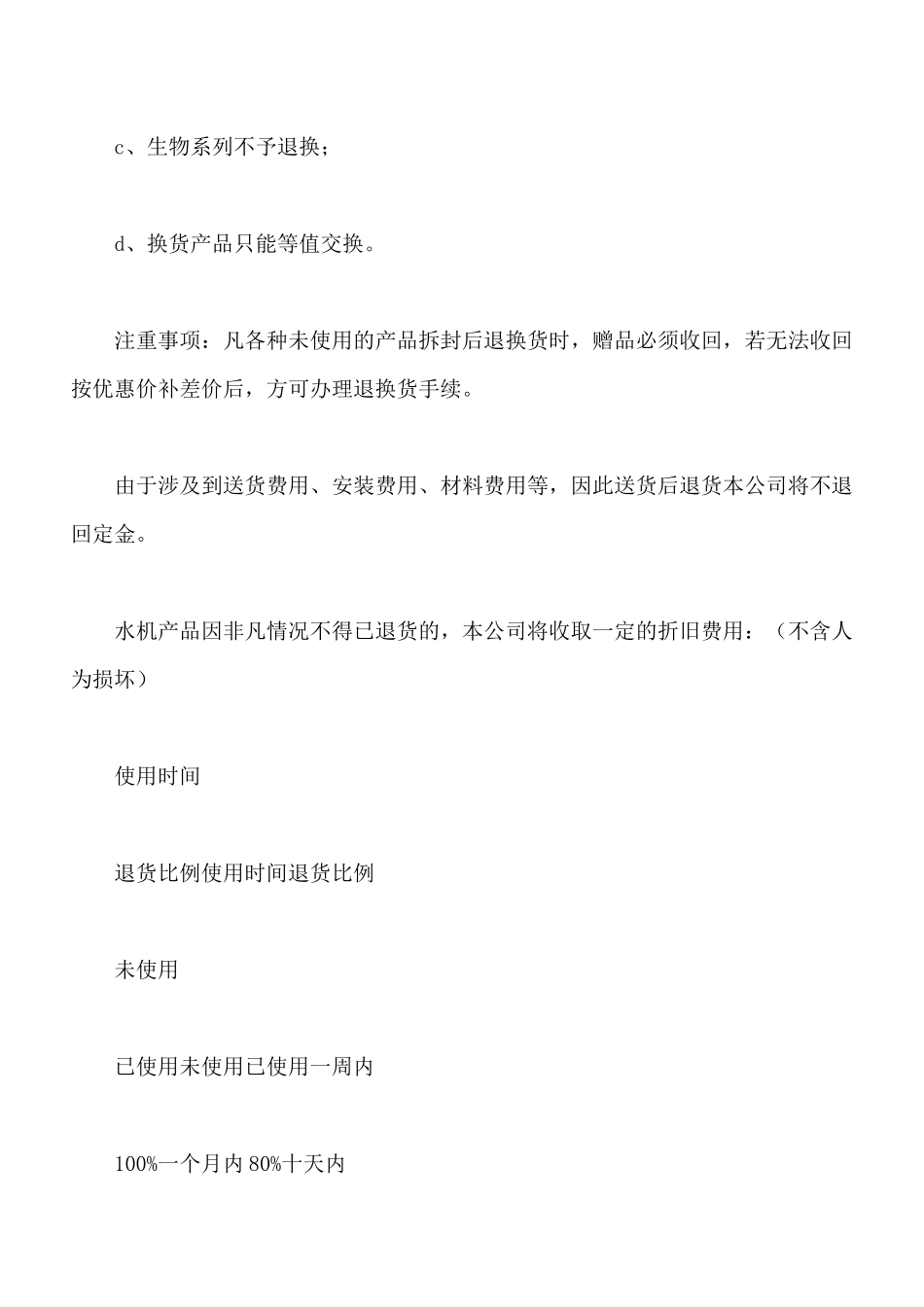 c、生物系列不予退换；

d、换货产品只能等值交换。

注重事项：凡各种未使用的产品拆封后退换货时，赠品必须收回，若无法收回按优惠价补差价后，方可办理退换货手续。

由于涉及到送货费用、安装费用、材料费用等，因此送货后退货本公司将不退回定金。

水机产品因非凡情况不得已退货的，本公司将收取一定的折旧费用：（不含人为损坏）

使用时间

退货比例使用时间退货比例

未使用

已使用未使用已使用一周内

100%一个月内 80%十天内